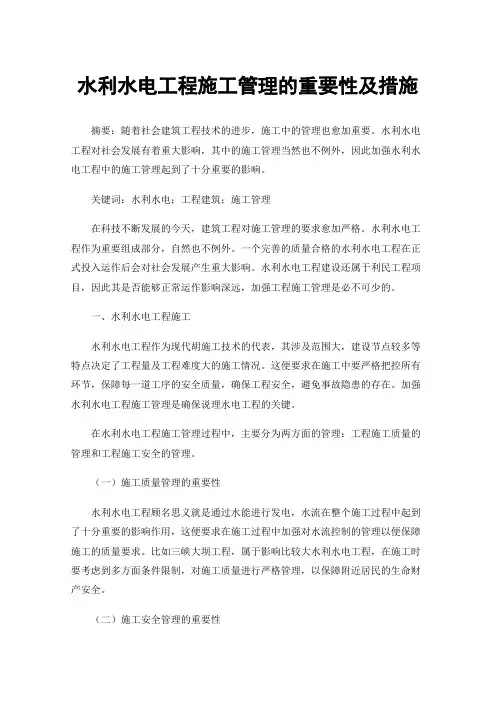 水利水电工程施工管理的重要性及措施

摘要：随着社会建筑工程技术的进步，施工中的管理也愈加重要。水利水电工程对社会发展有着重大影响，其中的施工管理当然也不例外，因此加强水利水电工程中的施工管理起到了十分重要的影响。

关键词：水利水电；工程建筑；施工管理

在科技不断发展的今天，建筑工程对施工管理的要求愈加严格。水利水电工程作为重要组成部分，自然也不例外。一个完善的质量合格的水利水电工程在正式投入运作后会对社会发展产生重大影响。水利水电工程建设还属于利民工程项目，因此其是否能够正常运作影响深远，加强工程施工管理是必不可少的。

一、水利水电工程施工

水利水电工程作为现代胡施工技术的代表，其涉及范围大，建设节点较多等特点决定了工程量及工程难度大的施工情况。这便要求在施工中要严格把控所有环节，保障每一道工序的安全质量，确保工程安全，避免事故隐患的存在。加强水利水电工程施工管理是确保说理水电工程的关键。

在水利水电工程施工管理过程中，主要分为两方面的管理：工程施工质量的管理和工程施工安全的管理。

（一）施工质量管理的重要性

水利水电工程顾名思义就是通过水能进行发电，水流在整个施工过程中起到了十分重要的影响作用，这便要求在施工过程中加强对水流控制的管理以便保障施工的质量要求。比如三峡大坝工程，属于影响比较大水利水电工程，在施工时要考虑到多方面条件限制，对施工质量进行严格管理，以保障附近居民的生命财产安全。

（二）施工安全管理的重要性